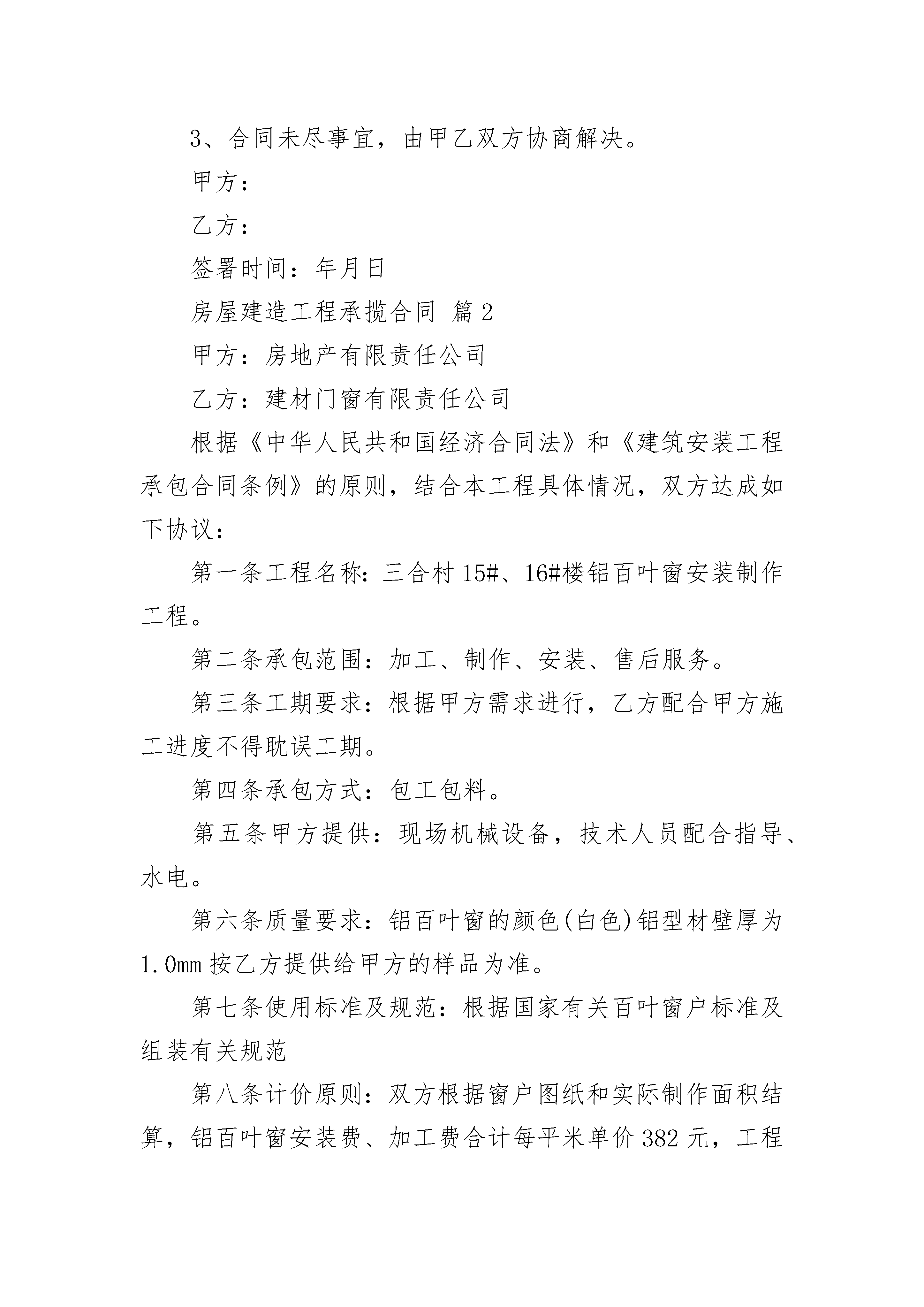 3、合同未尽事宜，由甲乙双方协商解决。

甲方：

乙方：

签署时间：年月日

房屋建造工程承揽合同 篇2

甲方：房地产有限责任公司

乙方：建材门窗有限责任公司

根据《中华人民共和国经济合同法》和《建筑安装工程承包合同条例》的原则，结合本工程具体情况，双方达成如下协议：

第一条工程名称：三合村15#、16#楼铝百叶窗安装制作工程。

第二条承包范围：加工、制作、安装、售后服务。

第三条工期要求：根据甲方需求进行，乙方配合甲方施工进度不得耽误工期。

第四条承包方式：包工包料。

第五条甲方提供：现场机械设备，技术人员配合指导、水电。

第六条质量要求：铝百叶窗的颜色(白色)铝型材壁厚为1.0mm按乙方提供给甲方的样品为准。

第七条使用标准及规范：根据国家有关百叶窗户标准及组装有关规范

第八条计价原则：双方根据窗户图纸和实际制作面积结算，铝百叶窗安装费、加工费合计每平米单价382元，工程